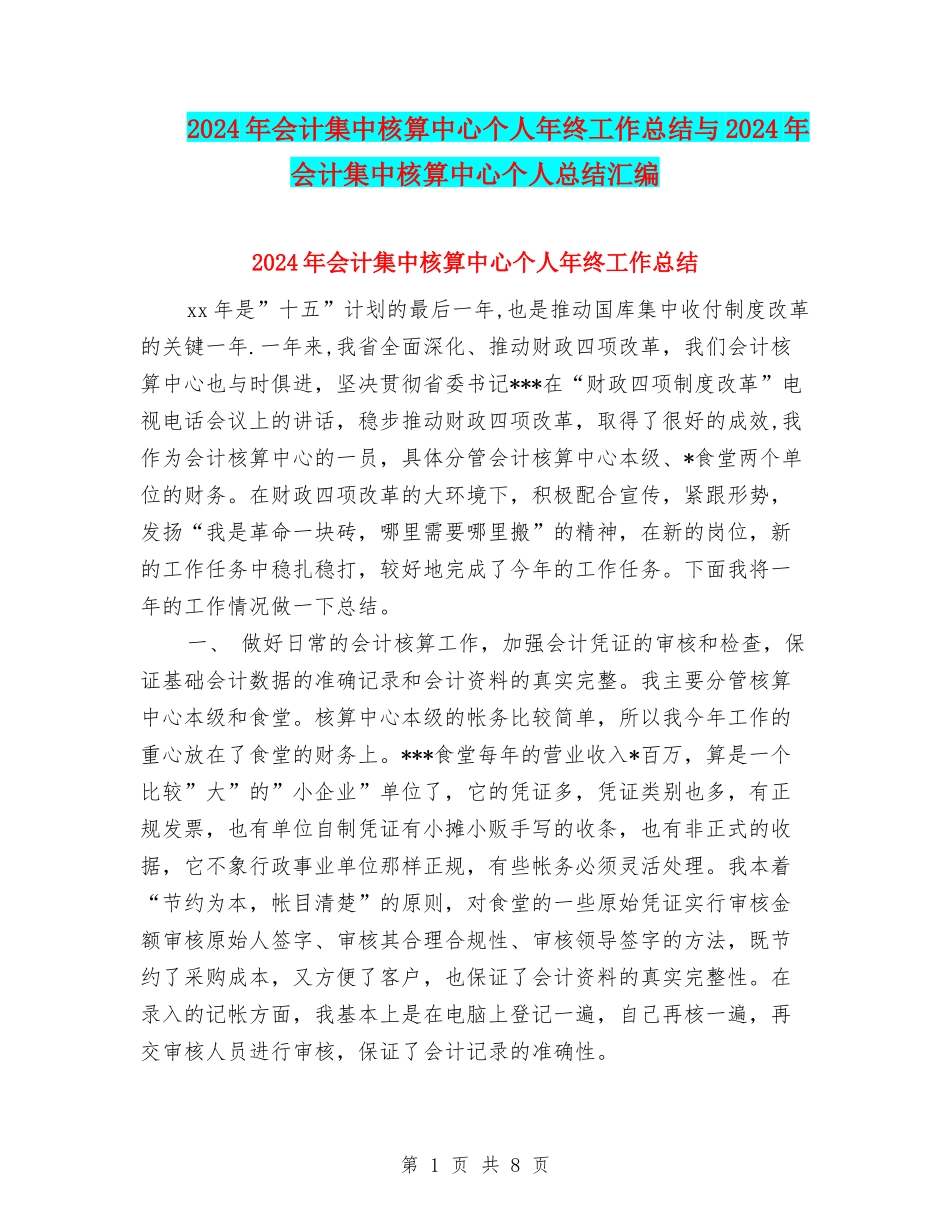 2024年会计集中核算中心个人年终工作总结与2024年会计集中核算中心个人总结汇编

2024年会计集中核算中心个人年终工作总结

xx年是”十五”计划的最后一年,也是推动国库集中收付制度改革的关键一年.一年来,我省全面深化、推动财政四项改革，我们会计核算中心也与时俱进，坚决贯彻省委书记***在“财政四项制度改革”电视电话会议上的讲话，稳步推动财政四项改革，取得了很好的成效,我作为会计核算中心的一员，具体分管会计核算中心本级、*食堂两个单位的财务。在财政四项改革的大环境下，积极配合宣传，紧跟形势，发扬“我是革命一块砖，哪里需要哪里搬”的精神，在新的岗位，新的工作任务中稳扎稳打，较好地完成了今年的工作任务。下面我将一年的工作情况做一下总结。

一、 做好日常的会计核算工作，加强会计凭证的审核和检查，保证基础会计数据的准确记录和会计资料的真实完整。我主要分管核算中心本级和食堂。核算中心本级的帐务比较简单，所以我今年工作的重心放在了食堂的财务上。***食堂每年的营业收入*百万，算是一个比较”大”的”小企业”单位了，它的凭证多，凭证类别也多，有正规发票，也有单位自制凭证有小摊小贩手写的收条，也有非正式的收据，它不象行政事业单位那样正规，有些帐务必须灵活处理。我本着“节约为本，帐目清楚”的原则，对食堂的一些原始凭证实行审核金额审核原始人签字、审核其合理合规性、审核领导签字的方法，既节约了采购成本，又方便了客户，也保证了会计资料的真实完整性。在录入的记帐方面，我基本上是在电脑上登记一遍，自己再核一遍，再交审核人员进行审核，保证了会计记录的准确性。

第 1 页 共 8 页